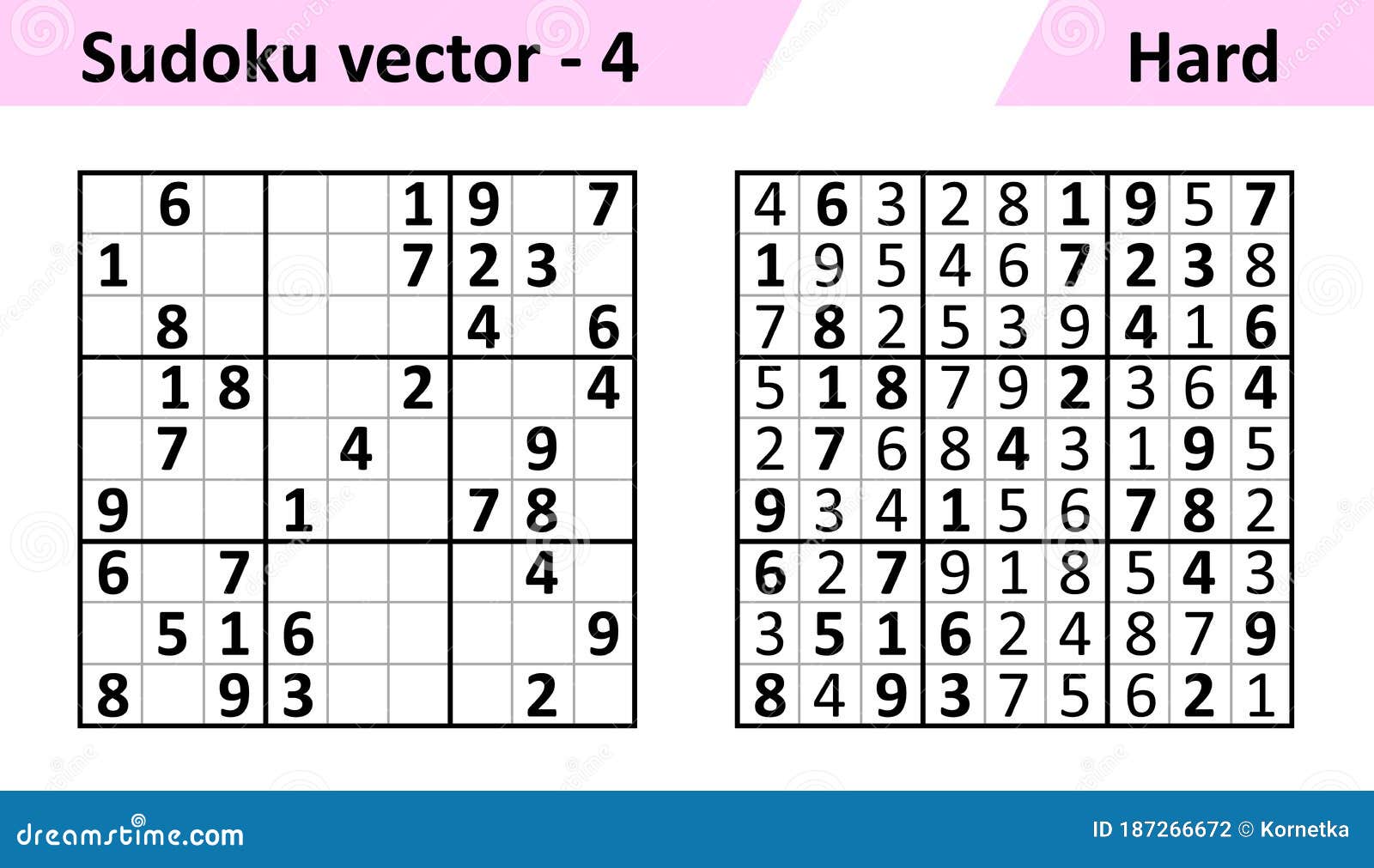 Sudoku vector - 4

Hard

|   |   |   |   |   |   |   |   |   |
|---|---|---|---|---|---|---|---|---|
|   | 6 |   |   |   | 1 | 9 |   | 7 |
| 1 |   |   |   |   | 7 | 2 | 3 |   |
|   | 8 |   |   |   |   | 4 |   | 6 |
|   | 1 | 8 |   |   | 2 |   |   | 4 |
|   | 7 |   |   | 4 |   |   | 9 |   |
| 9 |   |   | 1 |   |   | 7 | 8 |   |
| 6 |   | 7 |   |   |   |   | 4 |   |
|   | 5 | 1 | 6 |   |   |   |   | 9 |
| 8 |   | 9 | 3 |   |   |   | 2 |   |

|   |   |   |   |   |   |   |   |   |
|---|---|---|---|---|---|---|---|---|
| 4 | 6 | 3 | 2 | 8 | 1 | 9 | 5 | 7 |
| 1 | 9 | 5 | 4 | 6 | 7 | 2 | 3 | 8 |
| 7 | 8 | 2 | 5 | 3 | 9 | 4 | 1 | 6 |
| 5 | 1 | 8 | 7 | 9 | 2 | 3 | 6 | 4 |
| 2 | 7 | 6 | 8 | 4 | 3 | 1 | 9 | 5 |
| 9 | 3 | 4 | 1 | 5 | 6 | 7 | 8 | 2 |
| 6 | 2 | 7 | 9 | 1 | 8 | 5 | 4 | 3 |
| 3 | 5 | 1 | 6 | 2 | 4 | 8 | 7 | 9 |
| 8 | 4 | 9 | 3 | 7 | 5 | 6 | 2 | 1 |

dreamstime.com

ID 187266672 © Kornetka